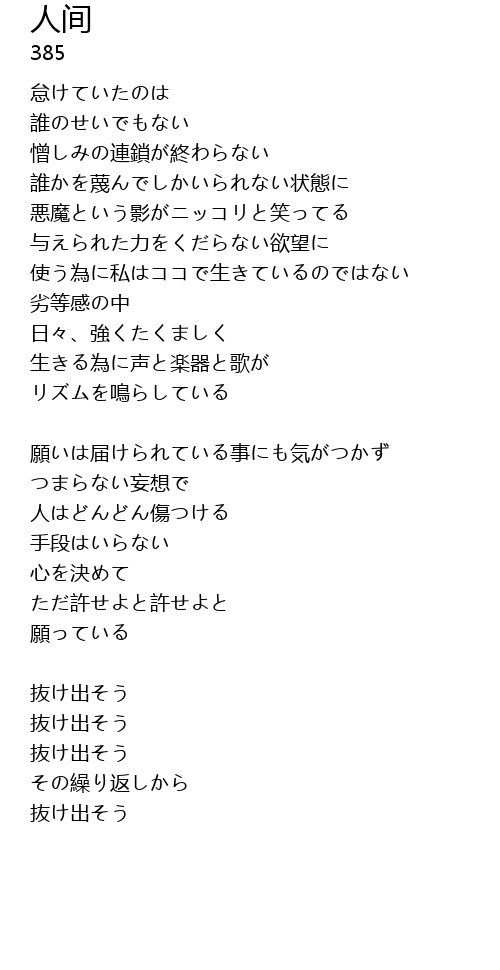 人间
385

怠けていたのは
誰のせいでもない
憎しみの連鎖が終わらない
誰かを蔑んでしかいられない状態に
悪魔という影がニッコリと笑ってる
与えられた力をくだらない欲望に
使う為に私はココで生きているのではない
劣等感の中
日々、強くたくましく
生きる為に声と楽器と歌が
リズムを鳴らしている

願いは届けられている事にも気がつかず
つまらない妄想で
人はどんどん傷つける
手段はいらない
心を決めて
ただ許せよと許せよと
願っている

抜け出そう
抜け出そう
抜け出そう
その繰り返しから
抜け出そう